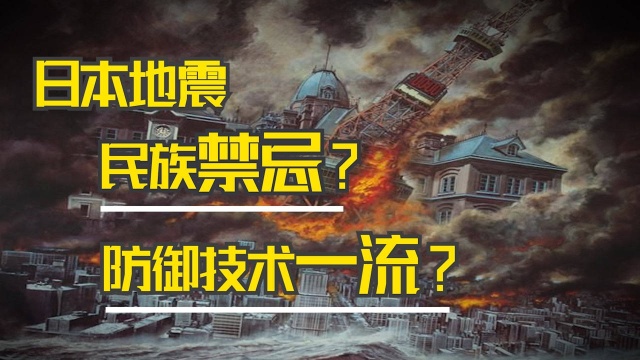 日本地震

民族禁忌？

防御技术一流？